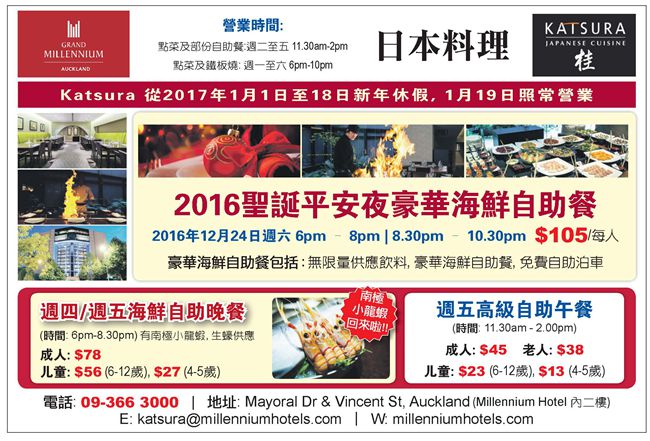 GRAND
MILLENNIUM
AUCKLAND

營業時間:
點菜及部份自助餐: 週二至五 11.30am-2pm
點菜及鐵板燒: 週一至六 6pm-10pm

日本料理

KATSURA
JAPANESE CUISINE
桂

Katsura 從2017年1月1日至18日新年休假, 1月19日照常營業

2016聖誕平安夜豪華海鮮自助餐

2016年12月24日週六 6pm - 8pm | 8.30pm - 10.30pm $105/每人

豪華海鮮自助餐包括: 無限量供應飲料, 豪華海鮮自助餐, 免費自助泊車

週四/週五海鮮自助晚餐

(時間: 6pm-8.30pm) 有南極小龍蝦, 生蠔供應

成人: $78
儿童: $56 (6-12歲), $27 (4-5歲)

南極小龍蝦回來啦!!

週五高級自助午餐

(時間: 11.30am - 2.00pm)

成人: $45 老人: $38
儿童: $23 (6-12歲), $13 (4-5歲)

電話: 09-366 3000 | 地址: Mayoral Dr & Vincent St, Auckland (Millennium Hotel 內二樓)
E: katsura@millenniumhotels.com | W: millenniumhotels.com